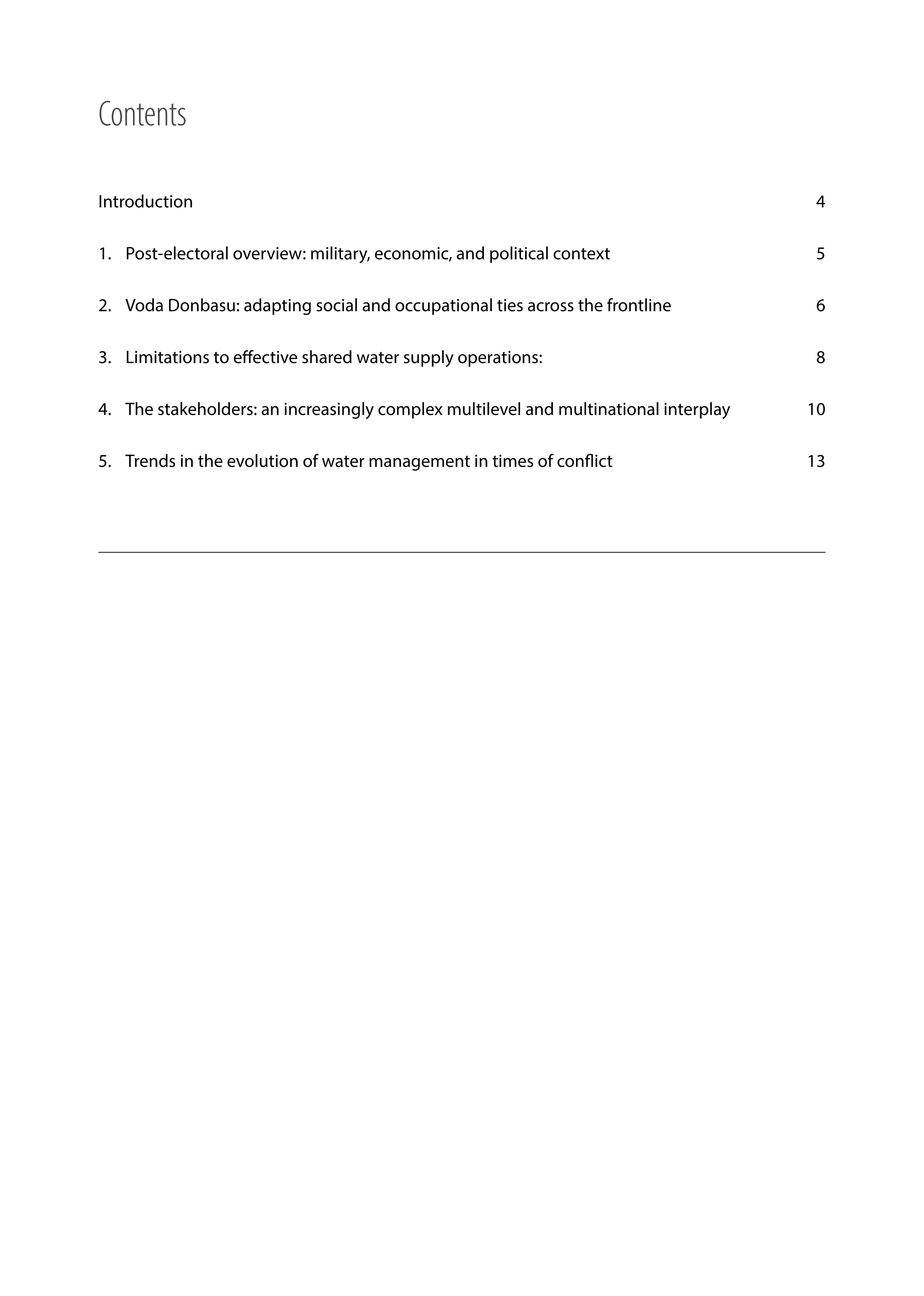 Contents

Introduction 4

1. Post-electoral overview: military, economic, and political context 5

2. Voda Donbasu: adapting social and occupational ties across the frontline 6

3. Limitations to effective shared water supply operations: 8

4. The stakeholders: an increasingly complex multilevel and multinational interplay 10

5. Trends in the evolution of water management in times of conflict 13